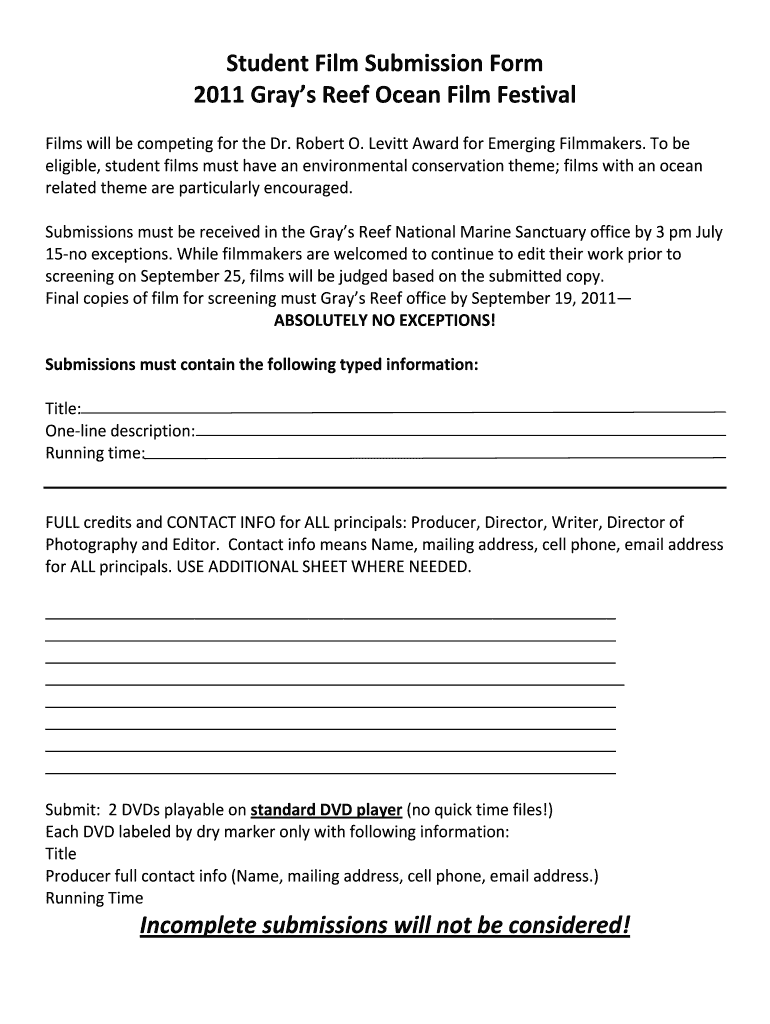 Student Film Submission Form
2011 Gray's Reef Ocean Film Festival

Films will be competing for the Dr. Robert O. Levitt Award for Emerging Filmmakers. To be eligible, student films must have an environmental conservation theme; films with an ocean related theme are particularly encouraged.

Submissions must be received in the Gray's Reef National Marine Sanctuary office by 3 pm July 15-no exceptions. While filmmakers are welcomed to continue to edit their work prior to screening on September 25, films will be judged based on the submitted copy.
Final copies of film for screening must Gray's Reef office by September 19, 2011—
ABSOLUTELY NO EXCEPTIONS!

Submissions must contain the following typed information:

Title:
One-line description:
Running time:

FULL credits and CONTACT INFO for ALL principals: Producer, Director, Writer, Director of Photography and Editor. Contact info means Name, mailing address, cell phone, email address for ALL principals. USE ADDITIONAL SHEET WHERE NEEDED.

Submit: 2 DVDs playable on standard DVD player (no quick time files!)
Each DVD labeled by dry marker only with following information:
Title
Producer full contact info (Name, mailing address, cell phone, email address.)
Running Time

Incomplete submissions will not be considered!